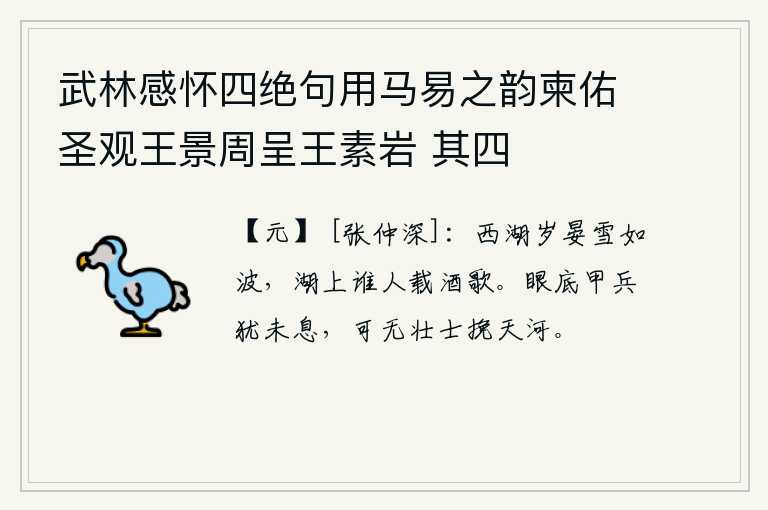 武林感怀四绝句用马易之韵柬佑圣观王景周呈王素岩 其四

【元】[张仲深]：西湖岁晏雪如波，湖上谁人载酒歌。眼底甲兵犹未息，可无壮士挽天河。